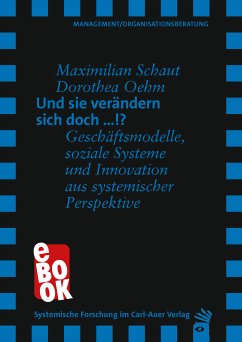 MANAGEMENT/ORGANISATIONSBERATUNG

Maximilian Schaut
Dorothea Oehm
Und sie verändern sich doch ...!?
Geschäftsmodelle, soziale Systeme und Innovation aus systemischer Perspektive

eBOOK

Systemische Forschung im Carl-Auer Verlag